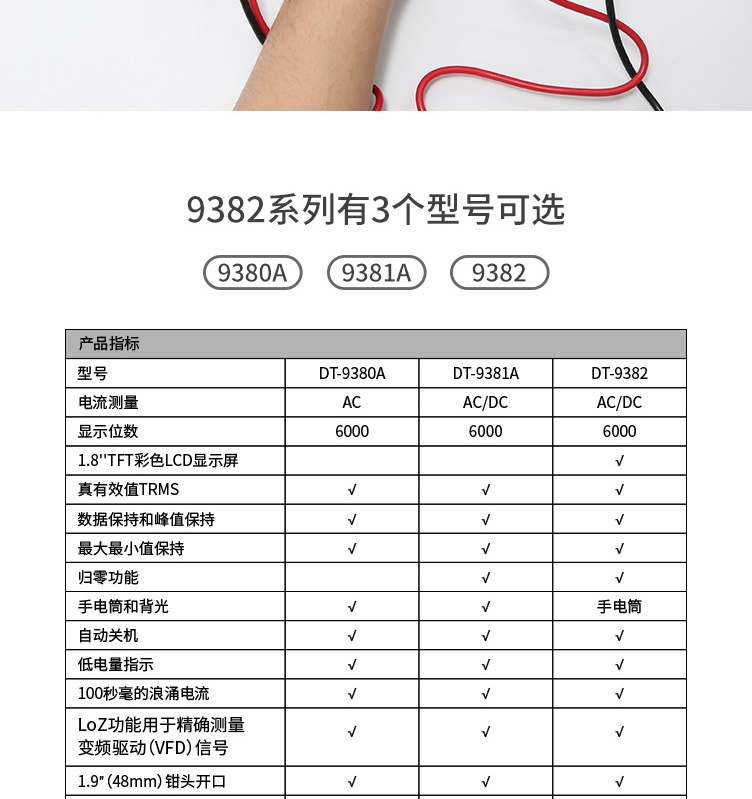 9382系列有3个型号可选

9380A　9381A　9382

| 产品指标 | | | |
|---|---|---|---|
| 型号 | DT-9380A | DT-9381A | DT-9382 |
| 电流测量 | AC | AC/DC | AC/DC |
| 显示位数 | 6000 | 6000 | 6000 |
| 1.8''TFT彩色LCD显示屏 | | | √ |
| 真有效值TRMS | √ | √ | √ |
| 数据保持和峰值保持 | √ | √ | √ |
| 最大最小值保持 | √ | √ | √ |
| 归零功能 | | √ | √ |
| 手电筒和背光 | √ | √ | 手电筒 |
| 自动关机 | √ | √ | √ |
| 低电量指示 | √ | √ | √ |
| 100秒毫的浪涌电流 | √ | √ | √ |
| LoZ功能用于精确测量变频驱动(VFD)信号 | √ | √ | √ |
| 1.9"(48mm)钳头开口 | √ | √ | √ |